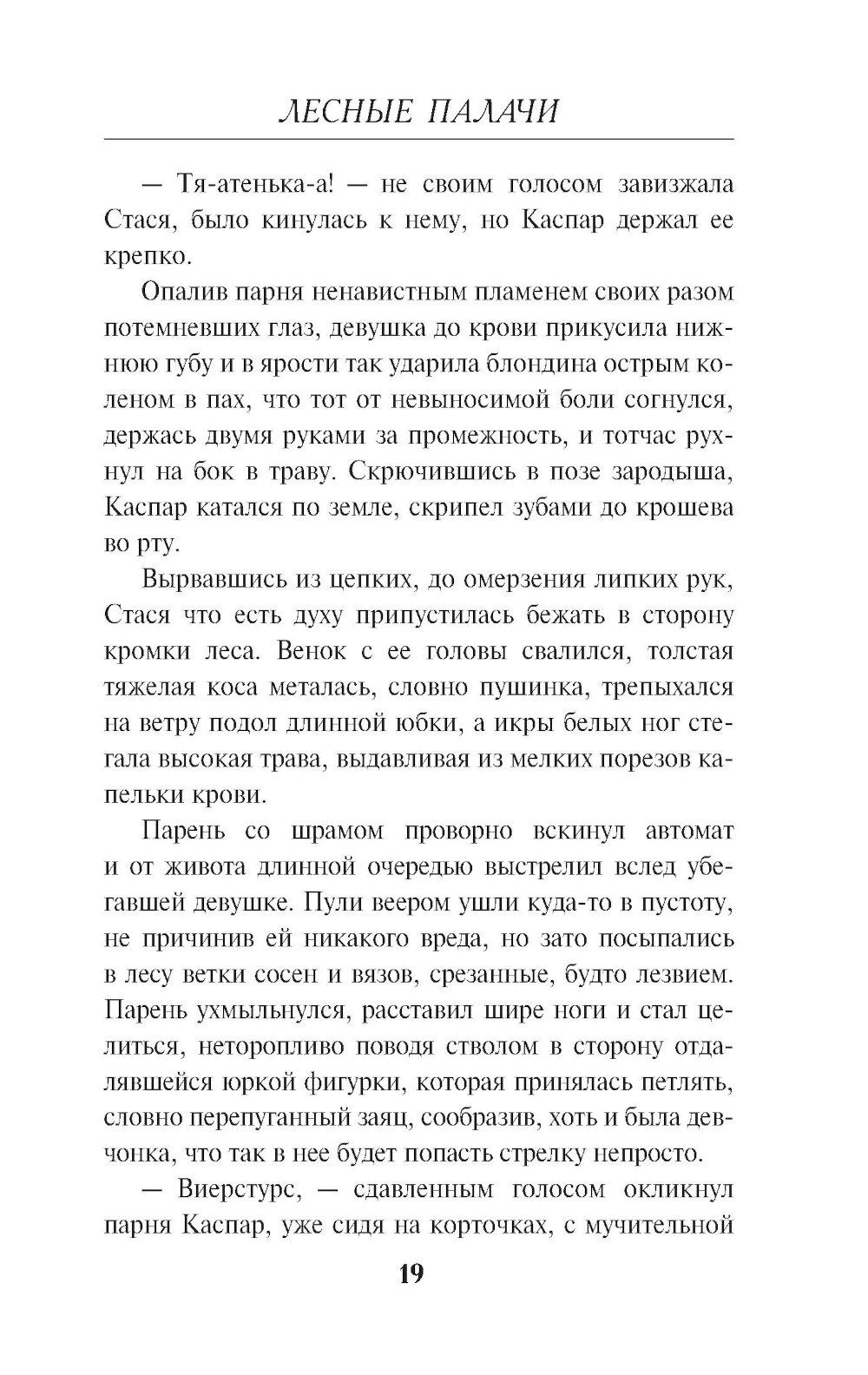 ЛЕСНЫЕ ПАЛАЧИ

— Тя-атенька-а! — не своим голосом завизжала Стася, было кинулась к нему, но Каспар держал ее крепко.

Опалив парня ненавистным пламенем своих разом потемневших глаз, девушка до крови прикусила нижнюю губу и в ярости так ударила блондина острым коленом в пах, что тот от невыносимой боли согнулся, держась двумя руками за промежность, и тотчас рухнул на бок в траву. Скрючившись в позе зародыша, Каспар катался по земле, скрипел зубами до крошева во рту.

Вырвавшись из цепких, до омерзения липких рук, Стася что есть духу припустилась бежать в сторону кромки леса. Венок с ее головы свалился, толстая тяжелая коса металась, словно пушинка, трепыхался на ветру подол длинной юбки, а икры белых ног стегала высокая трава, выдавливая из мелких порезов капельки крови.

Парень со шрамом проворно вскинул автомат и от живота длинной очередью выстрелил вслед убегавшей девушке. Пули веером ушли куда-то в пустоту, не причинив ей никакого вреда, но зато посыпались в лесу ветки сосен и вязов, срезанные, будто лезвием. Парень ухмыльнулся, расставил шире ноги и стал целиться, неторопливо поводя стволом в сторону отдалявшейся юркой фигурки, которая принялась петлять, словно перепуганный заяц, сообразив, хоть и была девчонка, что так в нее будет попасть стрелку непросто.

— Виерстурс, — сдавленным голосом окликнул парня Каспар, уже сидя на корточках, с мучительной

19